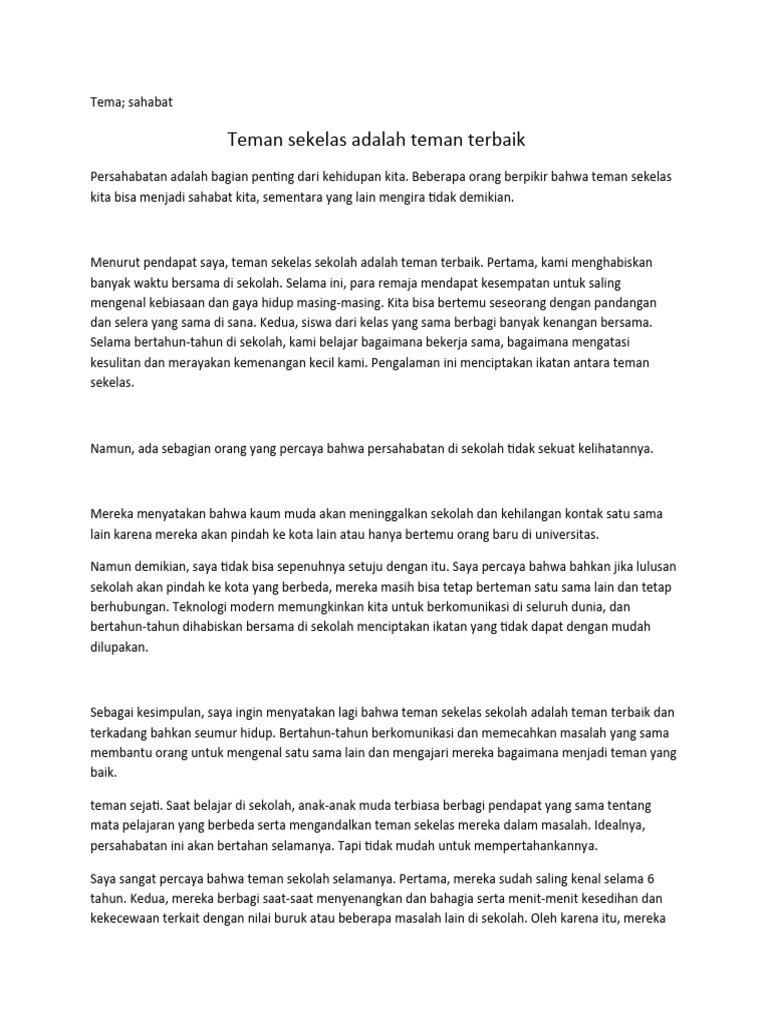 Tema; sahabat

Teman sekelas adalah teman terbaik

Persahabatan adalah bagian penting dari kehidupan kita. Beberapa orang berpikir bahwa teman sekelas kita bisa menjadi sahabat kita, sementara yang lain mengira tidak demikian.

Menurut pendapat saya, teman sekelas sekolah adalah teman terbaik. Pertama, kami menghabiskan banyak waktu bersama di sekolah. Selama ini, para remaja mendapat kesempatan untuk saling mengenal kebiasaan dan gaya hidup masing-masing. Kita bisa bertemu seseorang dengan pandangan dan selera yang sama di sana. Kedua, siswa dari kelas yang sama berbagi banyak kenangan bersama. Selama bertahun-tahun di sekolah, kami belajar bagaimana bekerja sama, bagaimana mengatasi kesulitan dan merayakan kemenangan kecil kami. Pengalaman ini menciptakan ikatan antara teman sekelas.

Namun, ada sebagian orang yang percaya bahwa persahabatan di sekolah tidak sekuat kelihatannya.

Mereka menyatakan bahwa kaum muda akan meninggalkan sekolah dan kehilangan kontak satu sama lain karena mereka akan pindah ke kota lain atau hanya bertemu orang baru di universitas.

Namun demikian, saya tidak bisa sepenuhnya setuju dengan itu. Saya percaya bahwa bahkan jika lulusan sekolah akan pindah ke kota yang berbeda, mereka masih bisa tetap berteman satu sama lain dan tetap berhubungan. Teknologi modern memungkinkan kita untuk berkomunikasi di seluruh dunia, dan bertahun-tahun dihabiskan bersama di sekolah menciptakan ikatan yang tidak dapat dengan mudah dilupakan.

Sebagai kesimpulan, saya ingin menyatakan lagi bahwa teman sekelas sekolah adalah teman terbaik dan terkadang bahkan seumur hidup. Bertahun-tahun berkomunikasi dan memecahkan masalah yang sama membantu orang untuk mengenal satu sama lain dan mengajari mereka bagaimana menjadi teman yang baik.

teman sejati. Saat belajar di sekolah, anak-anak muda terbiasa berbagi pendapat yang sama tentang mata pelajaran yang berbeda serta mengandalkan teman sekelas mereka dalam masalah. Idealnya, persahabatan ini akan bertahan selamanya. Tapi tidak mudah untuk mempertahankannya.

Saya sangat percaya bahwa teman sekolah selamanya. Pertama, mereka sudah saling kenal selama 6 tahun. Kedua, mereka berbagi saat-saat menyenangkan dan bahagia serta menit-menit kesedihan dan kekecewaan terkait dengan nilai buruk atau beberapa masalah lain di sekolah. Oleh karena itu, mereka